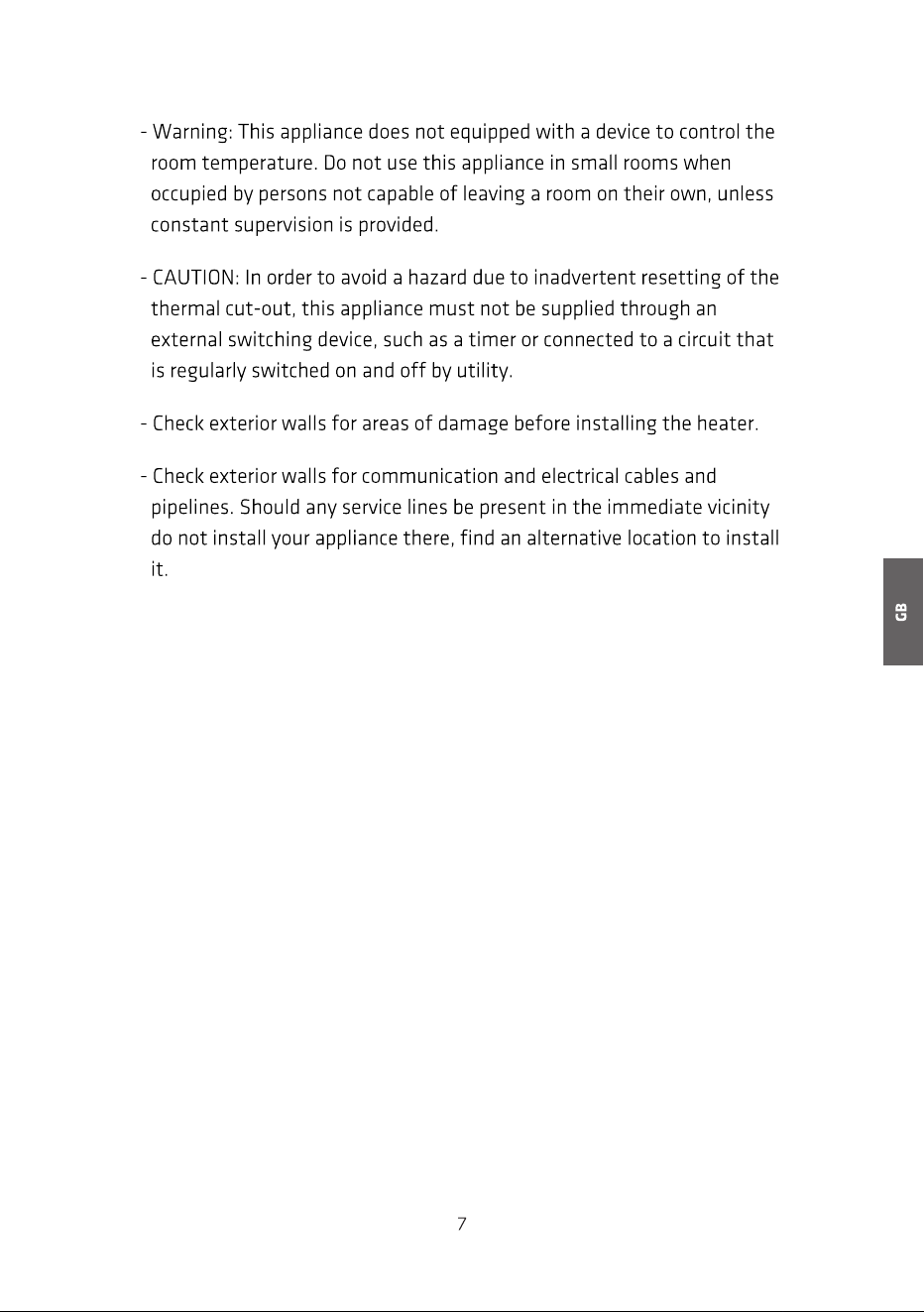 - Warning: This appliance does not equipped with a device to control the room temperature. Do not use this appliance in small rooms when occupied by persons not capable of leaving a room on their own, unless constant supervision is provided.

- CAUTION: In order to avoid a hazard due to inadvertent resetting of the thermal cut-out, this appliance must not be supplied through an external switching device, such as a timer or connected to a circuit that is regularly switched on and off by utility.

- Check exterior walls for areas of damage before installing the heater.

- Check exterior walls for communication and electrical cables and pipelines. Should any service lines be present in the immediate vicinity do not install your appliance there, find an alternative location to install it.

GB

7